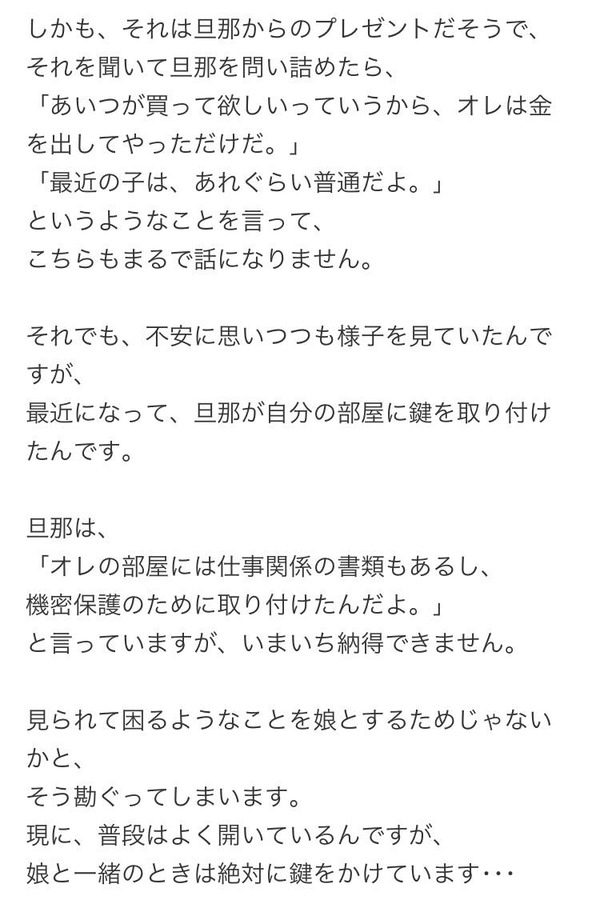 しかも、それは旦那からのプレゼントだそうで、
それを聞いて旦那を問い詰めたら、
「あいつが買って欲しいっていうから、オレは金を出してやっただけだ。」
「最近の子は、あれぐらい普通だよ。」
というようなことを言って、
こちらもまるで話になりません。

それでも、不安に思いつつも様子を見ていたんですが、
最近になって、旦那が自分の部屋に鍵を取り付けたんです。

旦那は、
「オレの部屋には仕事関係の書類もあるし、
機密保護のために取り付けたんだよ。」
と言っていますが、いまいち納得できません。

見られて困るようなことを娘とするためじゃないかと、
そう勘ぐってしまいます。
現に、普段はよく開いているんですが、
娘と一緒のときは絶対に鍵をかけています･･･